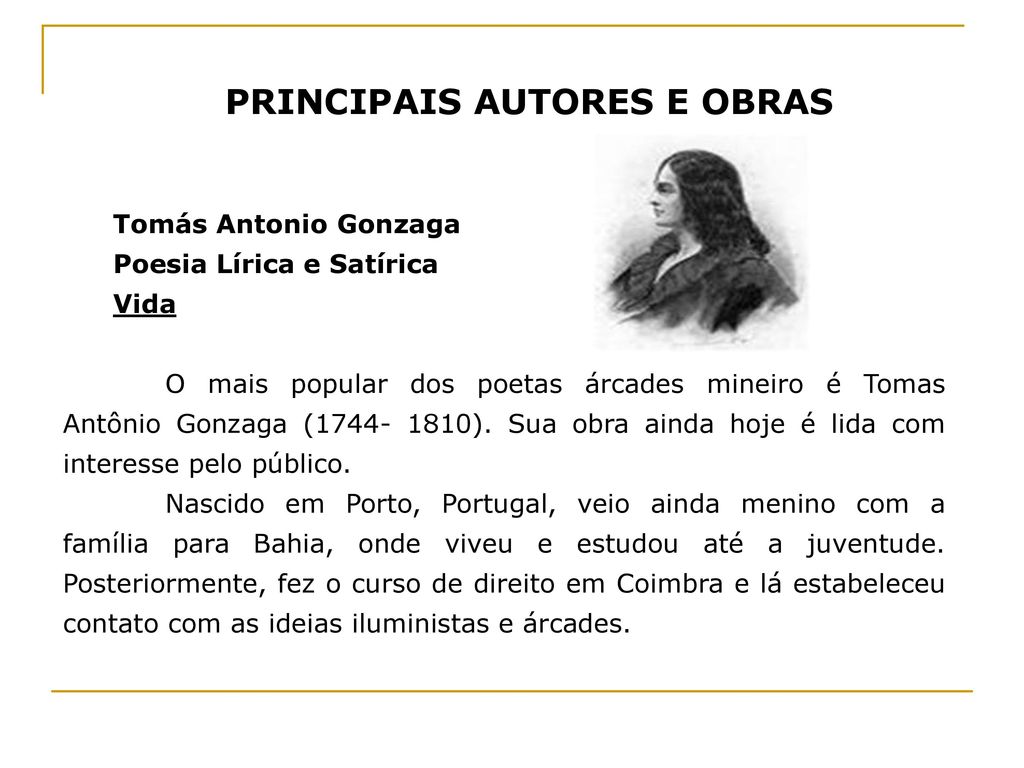 PRINCIPAIS AUTORES E OBRAS

Tomás Antonio Gonzaga
Poesia Lírica e Satírica
Vida

O mais popular dos poetas árcades mineiro é Tomas Antônio Gonzaga (1744- 1810). Sua obra ainda hoje é lida com interesse pelo público.

Nascido em Porto, Portugal, veio ainda menino com a família para Bahia, onde viveu e estudou até a juventude. Posteriormente, fez o curso de direito em Coimbra e lá estabeleceu contato com as ideias iluministas e árcades.